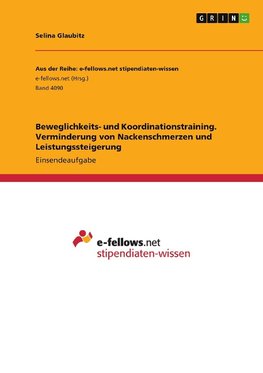 GRIN

Selina Glaubitz

Aus der Reihe: e-fellows.net stipendiaten-wissen
e-fellows.net (Hrsg.)
Band 4090

Beweglichkeits- und Koordinationstraining. Verminderung von Nackenschmerzen und Leistungssteigerung
Einsendeaufgabe

e-fellows.net
stipendiaten-wissen